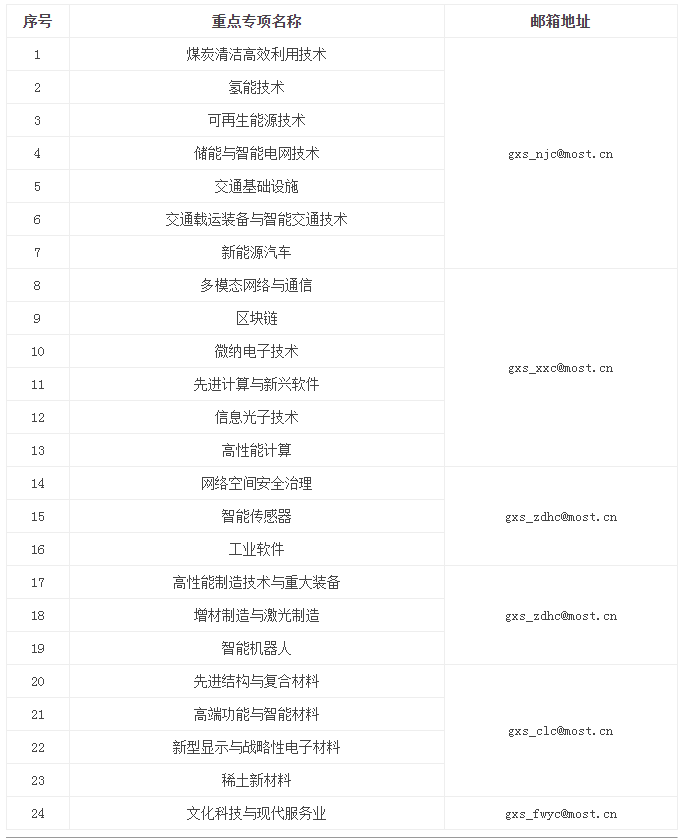 | 序号 | 重点专项名称 | 邮箱地址 |
|---|---|---|
| 1 | 煤炭清洁高效利用技术 | gxs_njc@most.cn |
| 2 | 氢能技术 | |
| 3 | 可再生能源技术 | |
| 4 | 储能与智能电网技术 | |
| 5 | 交通基础设施 | |
| 6 | 交通载运装备与智能交通技术 | |
| 7 | 新能源汽车 | |
| 8 | 多模态网络与通信 | gxs_xxc@most.cn |
| 9 | 区块链 | |
| 10 | 微纳电子技术 | |
| 11 | 先进计算与新兴软件 | |
| 12 | 信息光子技术 | |
| 13 | 高性能计算 | |
| 14 | 网络空间安全治理 | gxs_zdhc@most.cn |
| 15 | 智能传感器 | |
| 16 | 工业软件 | |
| 17 | 高性能制造技术与重大装备 | gxs_zdhc@most.cn |
| 18 | 增材制造与激光制造 | |
| 19 | 智能机器人 | |
| 20 | 先进结构与复合材料 | gxs_clc@most.cn |
| 21 | 高端功能与智能材料 | |
| 22 | 新型显示与战略性电子材料 | |
| 23 | 稀土新材料 | |
| 24 | 文化科技与现代服务业 | gxs_fwyc@most.cn |